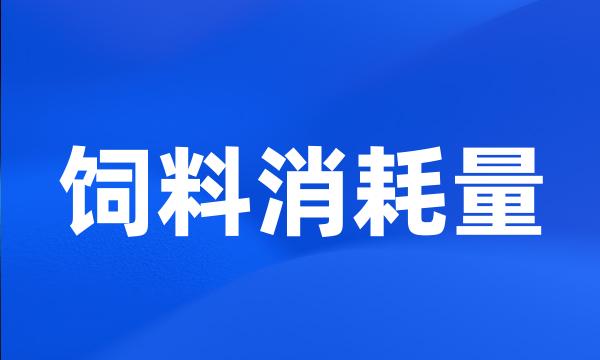 饲料消耗量